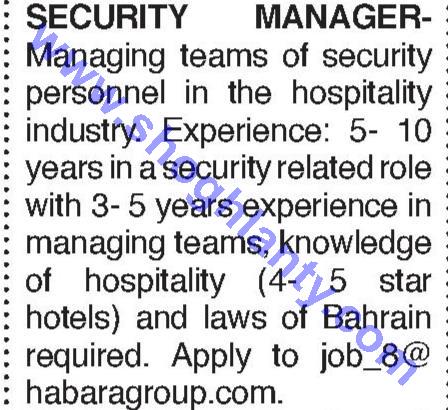 SECURITY MANAGER- Managing teams of security personnel in the hospitality industry. Experience: 5- 10 years in a security related role with 3- 5 years experience in managing teams, knowledge of hospitality (4- 5 star hotels) and laws of Bahrain required. Apply to job_8@ habaragroup.com.

www.shoghlanty.com